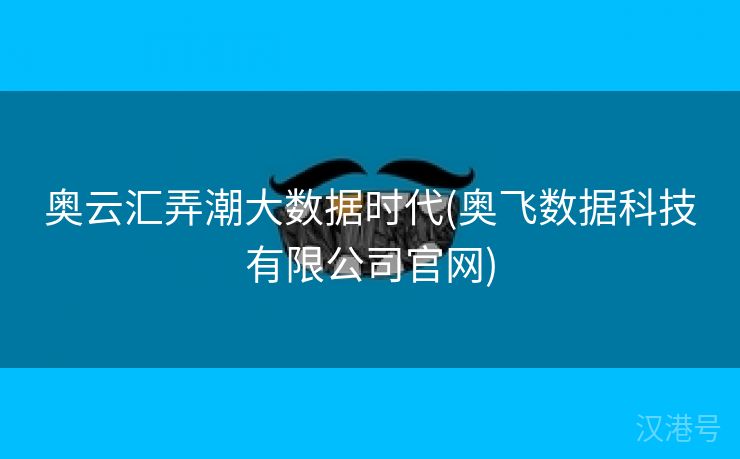 奥云汇弄潮大数据时代(奥飞数据科技有限公司官网)

汉港号